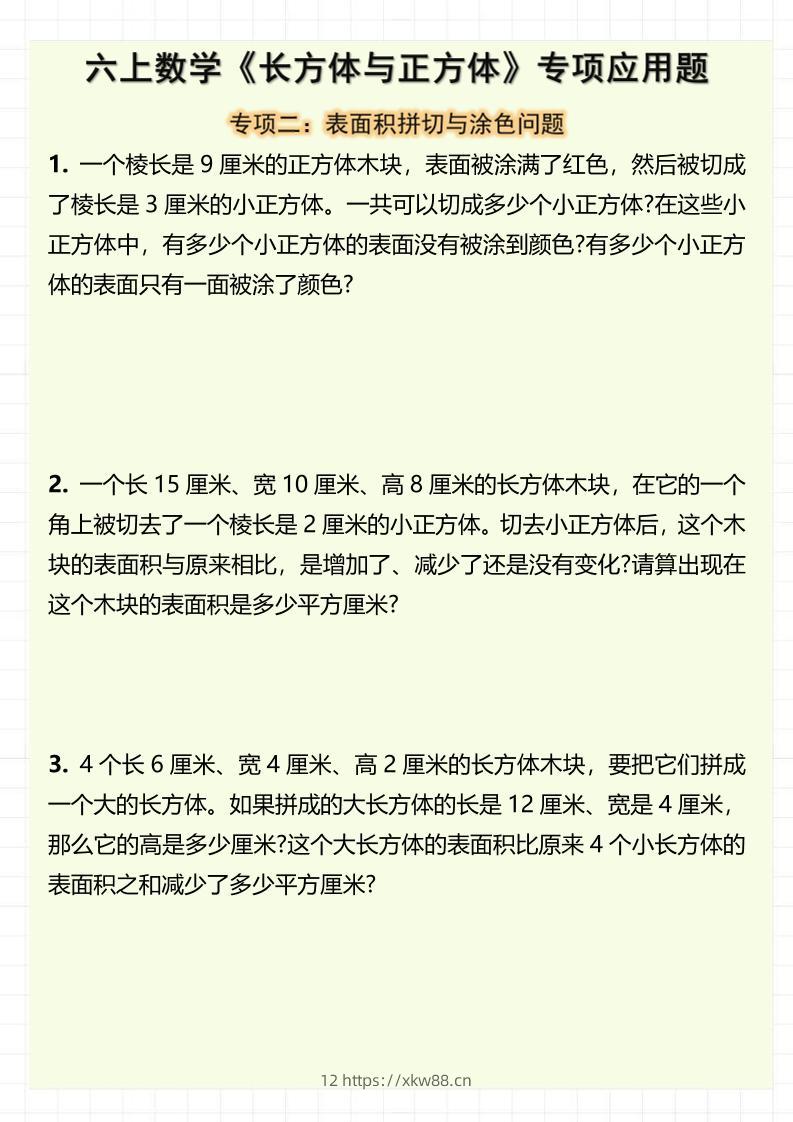 六上数学《长方体与正方体》专项应用题

专项二：表面积拼切与涂色问题

1. 一个棱长是 9 厘米的正方体木块，表面被涂满了红色，然后被切成了棱长是 3 厘米的小正方体。一共可以切成多少个小正方体?在这些小正方体中，有多少个小正方体的表面没有被涂到颜色?有多少个小正方体的表面只有一面被涂了颜色?

2. 一个长 15 厘米、宽 10 厘米、高 8 厘米的长方体木块，在它的一个角上被切去了一个棱长是 2 厘米的小正方体。切去小正方体后，这个木块的表面积与原来相比，是增加了、减少了还是没有变化?请算出现在这个木块的表面积是多少平方厘米?

3. 4 个长 6 厘米、宽 4 厘米、高 2 厘米的长方体木块，要把它们拼成一个大的长方体。如果拼成的大长方体的长是 12 厘米、宽是 4 厘米，那么它的高是多少厘米?这个大长方体的表面积比原来 4 个小长方体的表面积之和减少了多少平方厘米?

12 https://xkw88.cn